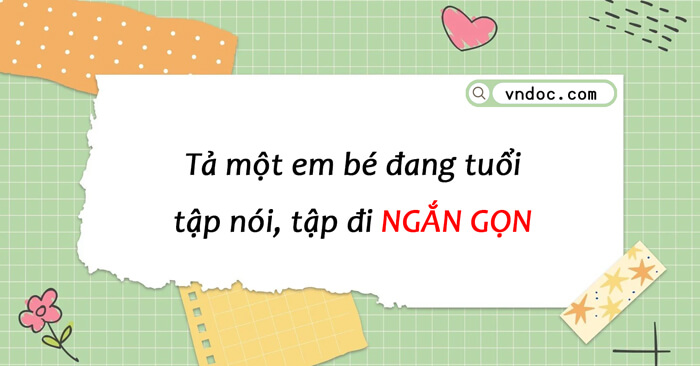 vndoc.com

Tả một em bé đang tuổi tập nói, tập đi NGẮN GỌN